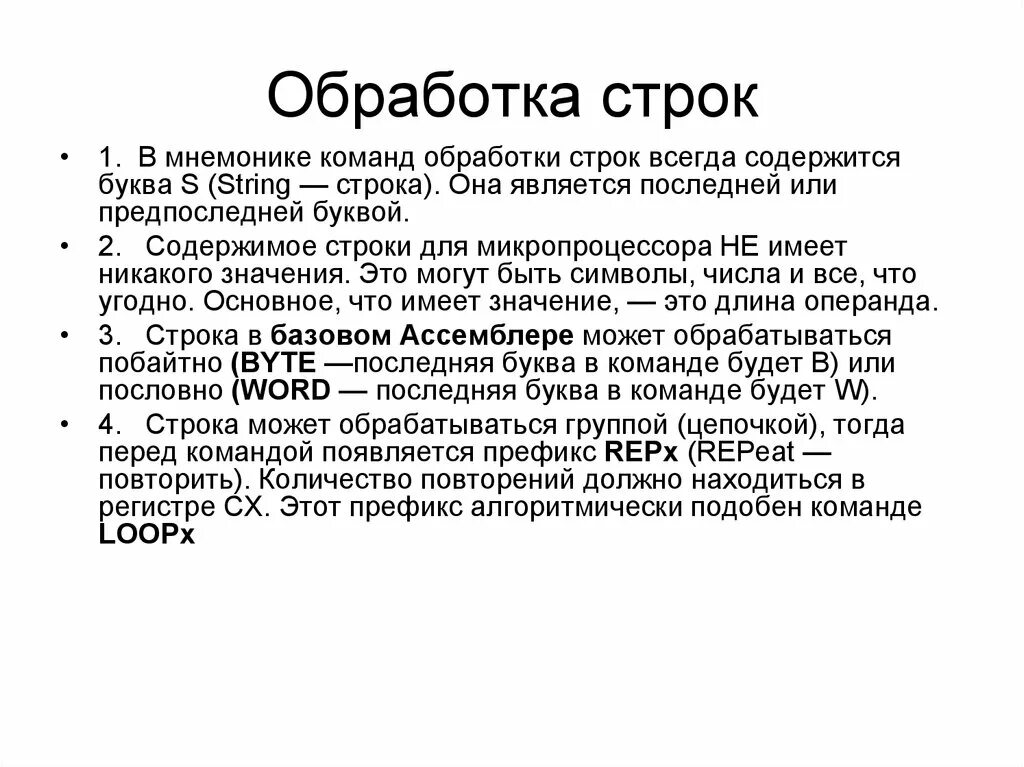 Обработка строк

• 1. В мнемонике команд обработки строк всегда содержится буква S (String — строка). Она является последней или предпоследней буквой.

• 2. Содержимое строки для микропроцессора НЕ имеет никакого значения. Это могут быть символы, числа и все, что угодно. Основное, что имеет значение, — это длина операнда.

• 3. Строка в базовом Ассемблере может обрабатываться побайтно (BYTE —последняя буква в команде будет B) или пословно (WORD — последняя буква в команде будет W).

• 4. Строка может обрабатываться группой (цепочкой), тогда перед командой появляется префикс REPx (REPeat — повторить). Количество повторений должно находиться в регистре CX. Этот префикс алгоритмически подобен команде LOOPx